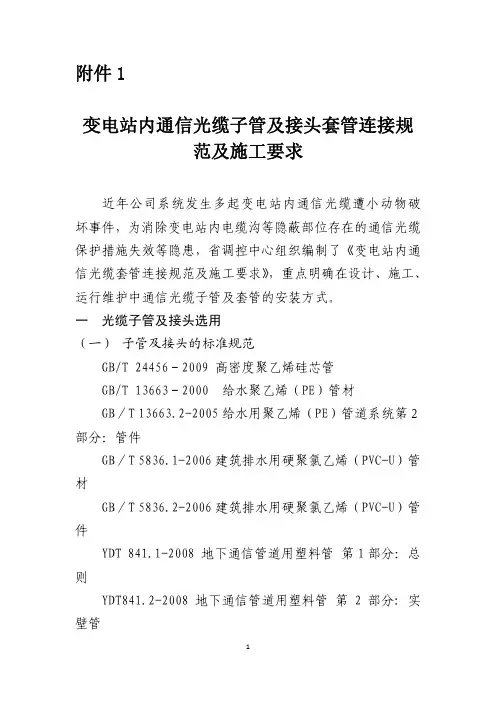 附件 1

变电站内通信光缆子管及接头套管连接规范及施工要求

近年公司系统发生多起变电站内通信光缆遭小动物破坏事件，为消除变电站内电缆沟等隐蔽部位存在的通信光缆保护措施失效等隐患，省调控中心组织编制了《变电站内通信光缆套管连接规范及施工要求》，重点明确在设计、施工、运行维护中通信光缆子管及套管的安装方式。

一　光缆子管及接头选用

（一）　子管及接头的标准规范

GB/T 24456－2009 高密度聚乙烯硅芯管

GB/T 13663－2000　给水聚乙烯（PE）管材

GB／T 13663.2-2005 给水用聚乙烯（PE）管道系统第 2 部分：管件

GB／T 5836.1-2006 建筑排水用硬聚氯乙烯（PVC-U）管材

GB／T 5836.2-2006 建筑排水用硬聚氯乙烯（PVC-U）管件

YDT 841.1-2008 地下通信管道用塑料管　第 1 部分：总则

YDT841.2-2008 地下通信管道用塑料管　第 2 部分：实壁管

1